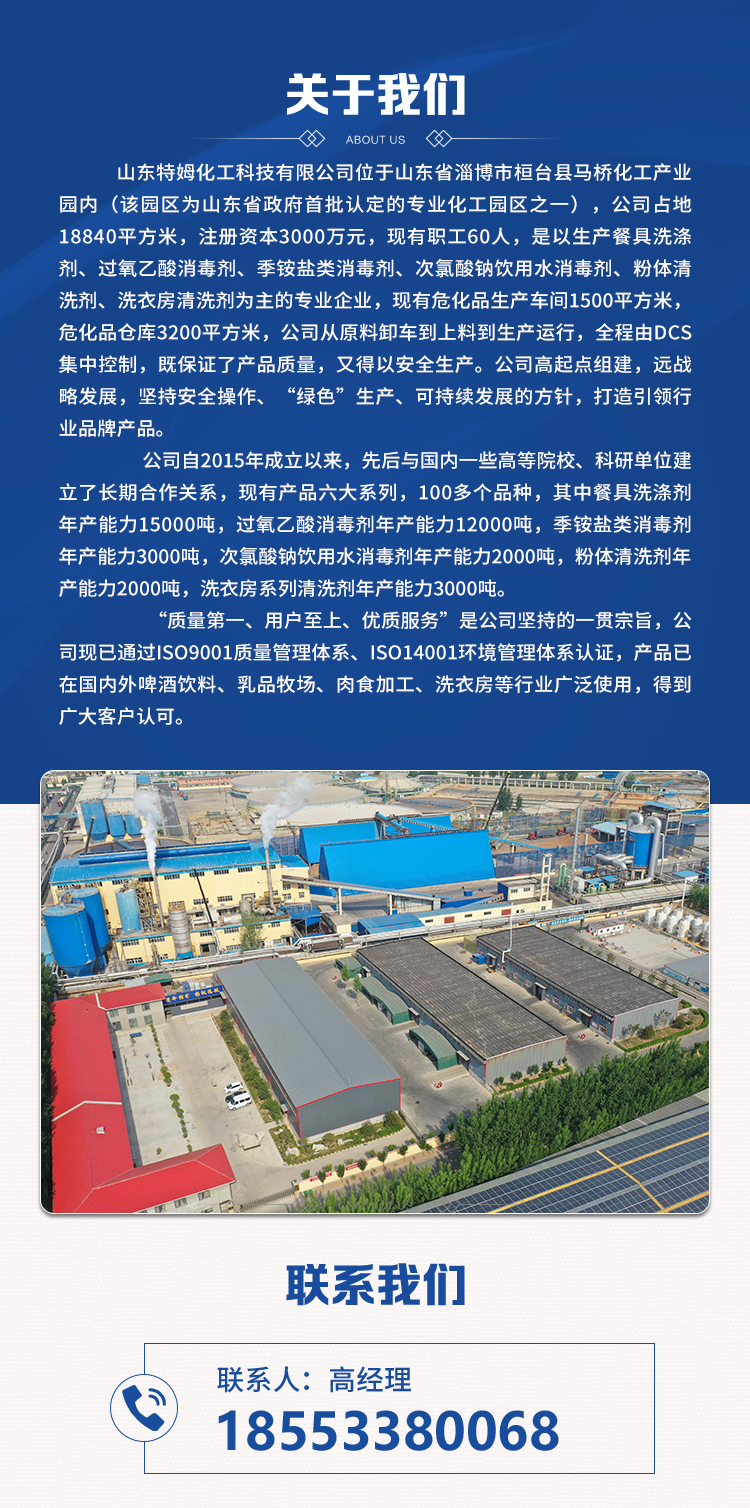 关于我们

ABOUT US

山东特姆化工科技有限公司位于山东省淄博市桓台县马桥化工产业园内（该园区为山东省政府首批认定的专业化工园区之一），公司占地18840平方米，注册资本3000万元，现有职工60人，是以生产餐具洗涤剂、过氧乙酸消毒剂、季铵盐类消毒剂、次氯酸钠饮用水消毒剂、粉体清洗剂、洗衣房清洗剂为主的专业企业，现有危化品生产车间1500平方米，危化品仓库3200平方米，公司从原料卸车到上料到生产运行，全程由DCS集中控制，既保证了产品质量，又得以安全生产。公司高起点组建，远战略发展，坚持安全操作、“绿色”生产、可持续发展的方针，打造引领行业品牌产品。

公司自2015年成立以来，先后与国内一些高等院校、科研单位建立了长期合作关系，现有产品六大系列，100多个品种，其中餐具洗涤剂年产能力15000吨，过氧乙酸消毒剂年产能力12000吨，季铵盐类消毒剂年产能力3000吨，次氯酸钠饮用水消毒剂年产能力2000吨，粉体清洗剂年产能力2000吨，洗衣房系列清洗剂年产能力3000吨。

“质量第一、用户至上、优质服务”是公司坚持的一贯宗旨，公司现已通过ISO9001质量管理体系、ISO14001环境管理体系认证，产品已在国内外啤酒饮料、乳品牧场、肉食加工、洗衣房等行业广泛使用，得到广大客户认可。

联系我们

联系人：高经理
18553380068